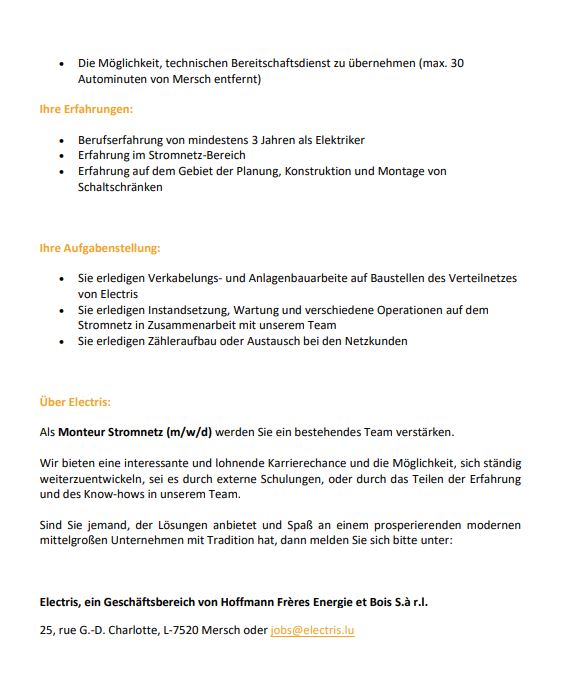 • Die Möglichkeit, technischen Bereitschaftsdienst zu übernehmen (max. 30 Autominuten von Mersch entfernt)

Ihre Erfahrungen:

• Berufserfahrung von mindestens 3 Jahren als Elektriker
• Erfahrung im Stromnetz-Bereich
• Erfahrung auf dem Gebiet der Planung, Konstruktion und Montage von Schaltschränken

Ihre Aufgabenstellung:

• Sie erledigen Verkabelungs- und Anlagenbauarbeite auf Baustellen des Verteilnetzes von Electris
• Sie erledigen Instandsetzung, Wartung und verschiedene Operationen auf dem Stromnetz in Zusammenarbeit mit unserem Team
• Sie erledigen Zähleraufbau oder Austausch bei den Netzkunden

Über Electris:

Als Monteur Stromnetz (m/w/d) werden Sie ein bestehendes Team verstärken.

Wir bieten eine interessante und lohnende Karrierechance und die Möglichkeit, sich ständig weiterzuentwickeln, sei es durch externe Schulungen, oder durch das Teilen der Erfahrung und des Know-hows in unserem Team.

Sind Sie jemand, der Lösungen anbietet und Spaß an einem prosperierenden modernen mittelgroßen Unternehmen mit Tradition hat, dann melden Sie sich bitte unter:

Electris, ein Geschäftsbereich von Hoffmann Frères Energie et Bois S.à r.l.

25, rue G.-D. Charlotte, L-7520 Mersch oder jobs@electris.lu